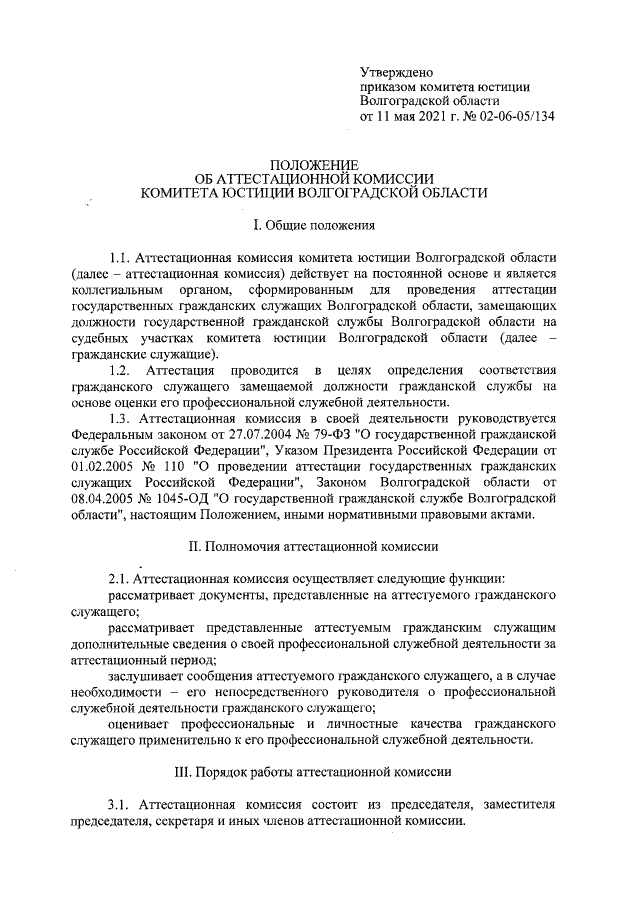 Утверждено
приказом комитета юстиции
Волгоградской области
от 11 мая 2021 г. № 02-06-05/134

ПОЛОЖЕНИЕ
ОБ АТТЕСТАЦИОННОЙ КОМИССИИ
КОМИТЕТА ЮСТИЦИИ ВОЛГОГРАДСКОЙ ОБЛАСТИ

I. Общие положения

1.1. Аттестационная комиссия комитета юстиции Волгоградской области (далее – аттестационная комиссия) действует на постоянной основе и является коллегиальным органом, сформированным для проведения аттестации государственных гражданских служащих Волгоградской области, замещающих должности государственной гражданской службы Волгоградской области на судебных участках комитета юстиции Волгоградской области (далее – гражданские служащие).

1.2. Аттестация проводится в целях определения соответствия гражданского служащего замещаемой должности гражданской службы на основе оценки его профессиональной служебной деятельности.

1.3. Аттестационная комиссия в своей деятельности руководствуется Федеральным законом от 27.07.2004 № 79-ФЗ "О государственной гражданской службе Российской Федерации", Указом Президента Российской Федерации от 01.02.2005 № 110 "О проведении аттестации государственных гражданских служащих Российской Федерации", Законом Волгоградской области от 08.04.2005 № 1045-ОД "О государственной гражданской службе Волгоградской области", настоящим Положением, иными нормативными правовыми актами.

II. Полномочия аттестационной комиссии

2.1. Аттестационная комиссия осуществляет следующие функции:

рассматривает документы, представленные на аттестуемого гражданского служащего;

рассматривает представленные аттестуемым гражданским служащим дополнительные сведения о своей профессиональной служебной деятельности за аттестационный период;

заслушивает сообщения аттестуемого гражданского служащего, а в случае необходимости – его непосредственного руководителя о профессиональной служебной деятельности гражданского служащего;

оценивает профессиональные и личностные качества гражданского служащего применительно к его профессиональной служебной деятельности.

III. Порядок работы аттестационной комиссии

3.1. Аттестационная комиссия состоит из председателя, заместителя председателя, секретаря и иных членов аттестационной комиссии.